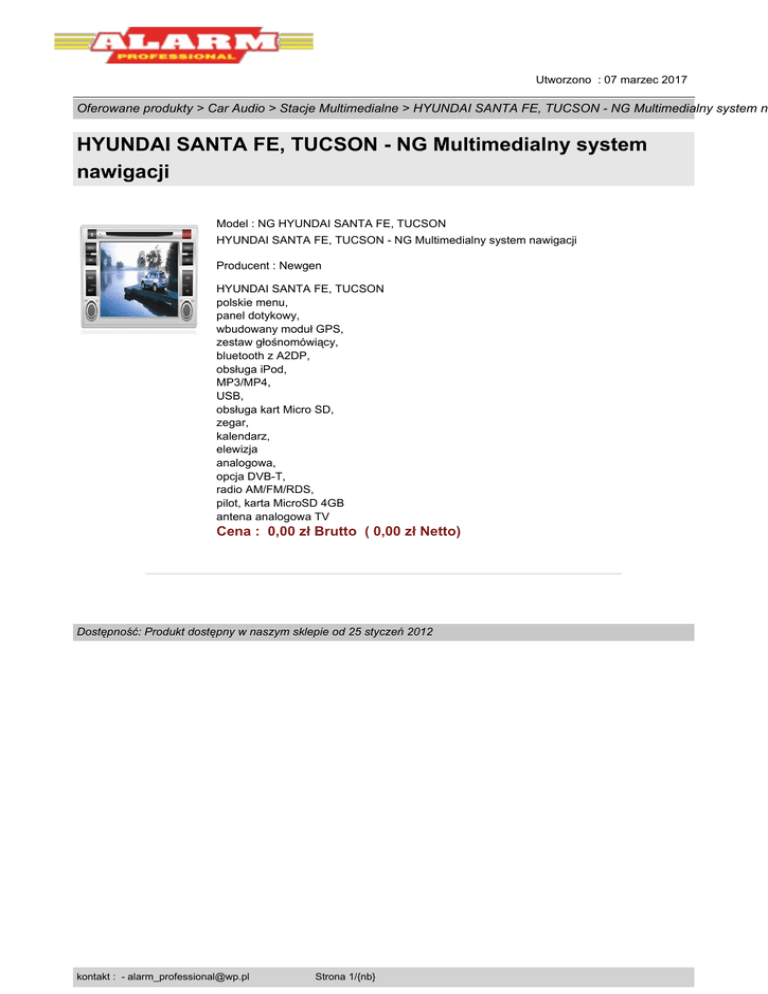 ALARM
PROFESSIONAL

Utworzono : 07 marzec 2017

Oferowane produkty > Car Audio > Stacje Multimedialne > HYUNDAI SANTA FE, TUCSON - NG Multimedialny system n

HYUNDAI SANTA FE, TUCSON - NG Multimedialny system nawigacji

Model : NG HYUNDAI SANTA FE, TUCSON
HYUNDAI SANTA FE, TUCSON - NG Multimedialny system nawigacji

Producent : Newgen

HYUNDAI SANTA FE, TUCSON
polskie menu,
panel dotykowy,
wbudowany moduł GPS,
zestaw głośnomówiący,
bluetooth z A2DP,
obsługa iPod,
MP3/MP4,
USB,
obsługa kart Micro SD,
zegar,
kalendarz,
elewizja
analogowa,
opcja DVB-T,
radio AM/FM/RDS,
pilot, karta MicroSD 4GB
antena analogowa TV
Cena : 0,00 zł Brutto ( 0,00 zł Netto)

Dostępność: Produkt dostępny w naszym sklepie od 25 styczeń 2012

kontakt : - alarm_professional@wp.pl Strona 1/(nb)